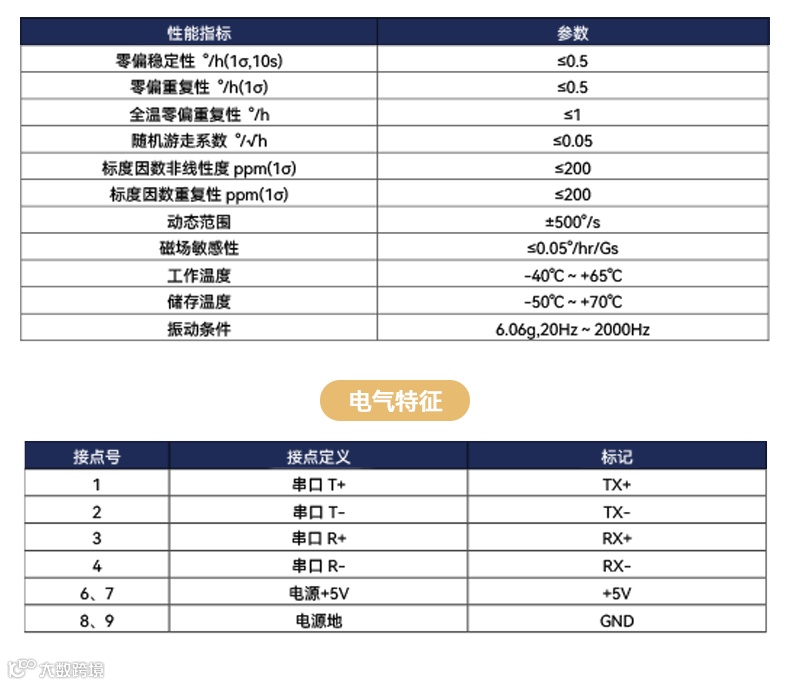 | 性能指标 | 参数 |
|---|---|
| 零偏稳定性 °/h(1σ,10s) | ≤0.5 |
| 零偏重复性 °/h(1σ) | ≤0.5 |
| 全温零偏重复性 °/h | ≤1 |
| 随机游走系数 °/√h | ≤0.05 |
| 标度因数非线性度 ppm(1σ) | ≤200 |
| 标度因数重复性 ppm(1σ) | ≤200 |
| 动态范围 | ±500°/s |
| 磁场敏感性 | ≤0.05°/hr/Gs |
| 工作温度 | -40℃ ~ +65℃ |
| 储存温度 | -50℃ ~ +70℃ |
| 振动条件 | 6.06g,20Hz ~ 2000Hz |

电气特征

| 接点号 | 接点定义 | 标记 |
|---|---|---|
| 1 | 串口 T+ | TX+ |
| 2 | 串口 T- | TX- |
| 3 | 串口 R+ | RX+ |
| 4 | 串口 R- | RX- |
| 6、7 | 电源+5V | +5V |
| 8、9 | 电源地 | GND |

大数跨境